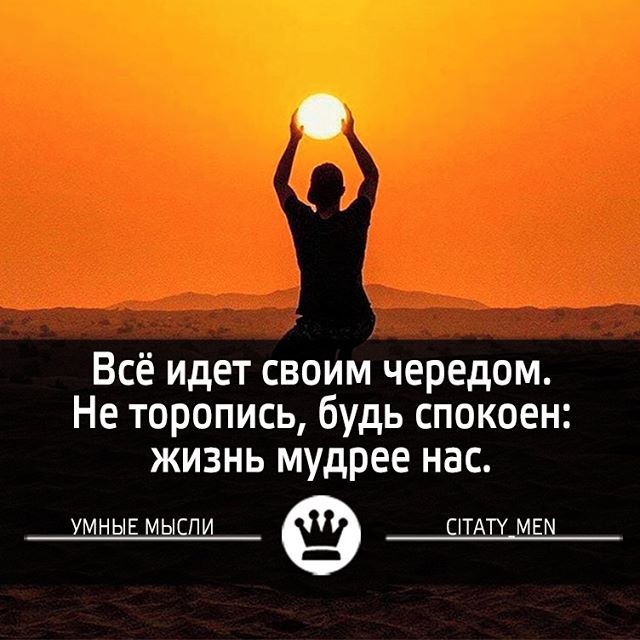 Всё идет своим чередом.
Не торопись, будь спокоен:
жизнь мудрее нас.

УМНЫЕ МЫСЛИ

CITATY_MEN